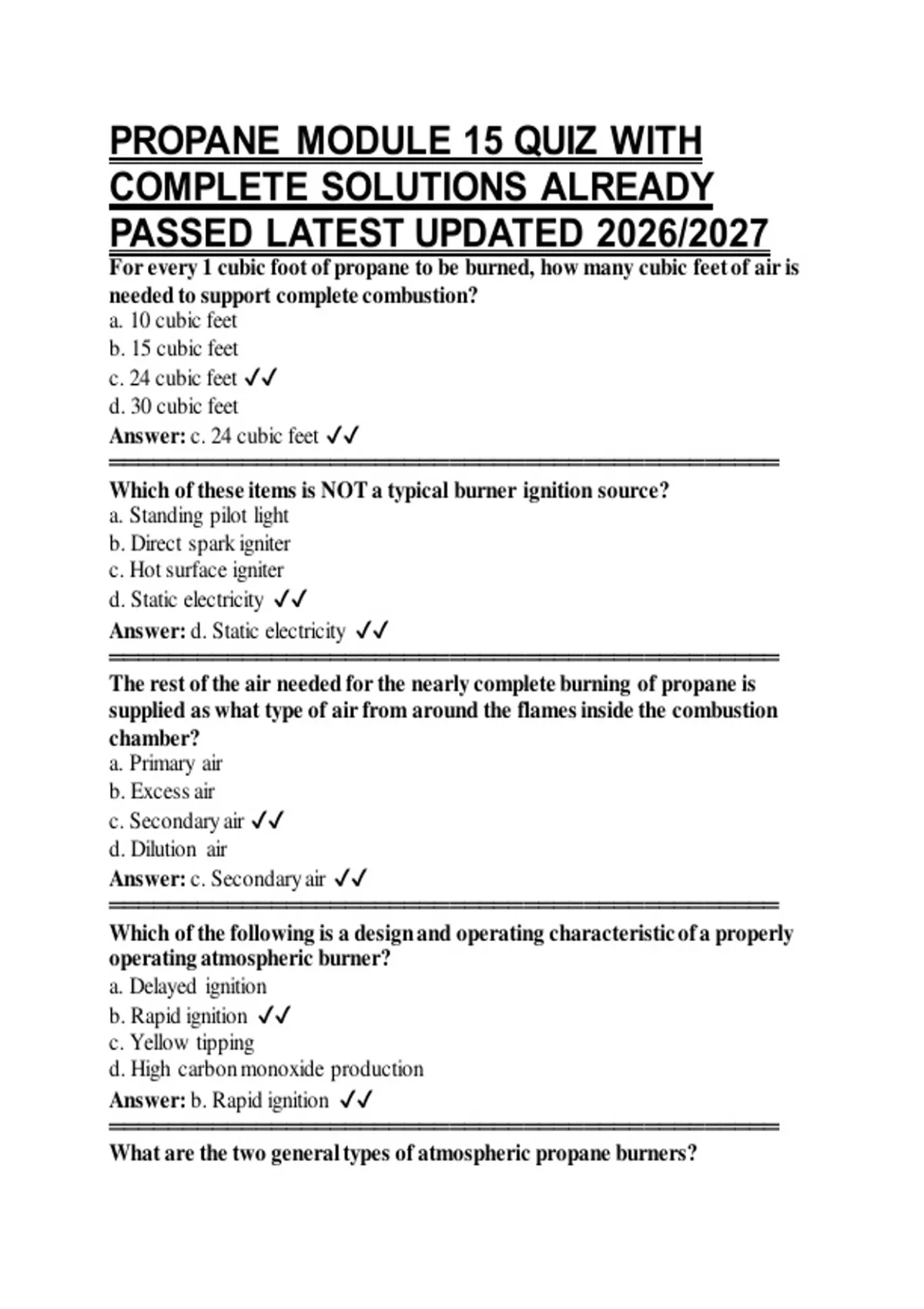 PROPANE MODULE 15 QUIZ WITH COMPLETE SOLUTIONS ALREADY PASSED LATEST UPDATED 2026/2027

For every 1 cubic foot of propane to be burned, how many cubic feet of air is needed to support complete combustion?
a. 10 cubic feet
b. 15 cubic feet
c. 24 cubic feet ✓✓
d. 30 cubic feet
Answer: c. 24 cubic feet ✓✓

Which of these items is NOT a typical burner ignition source?
a. Standing pilot light
b. Direct spark igniter
c. Hot surface igniter
d. Static electricity ✓✓
Answer: d. Static electricity ✓✓

The rest of the air needed for the nearly complete burning of propane is supplied as what type of air from around the flames inside the combustion chamber?
a. Primary air
b. Excess air
c. Secondary air ✓✓
d. Dilution air
Answer: c. Secondary air ✓✓

Which of the following is a design and operating characteristic of a properly operating atmospheric burner?
a. Delayed ignition
b. Rapid ignition ✓✓
c. Yellow tipping
d. High carbon monoxide production
Answer: b. Rapid ignition ✓✓

What are the two general types of atmospheric propane burners?